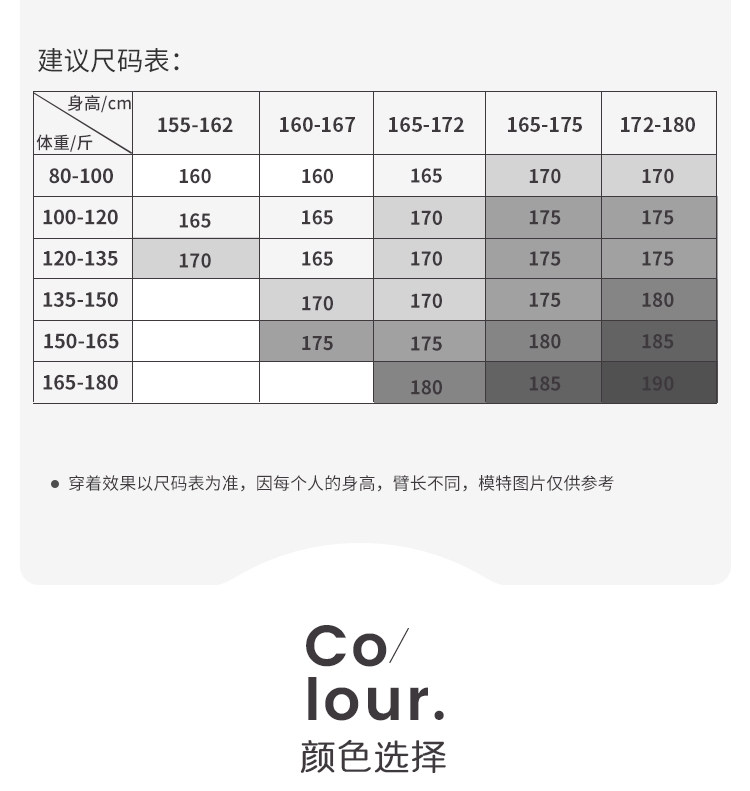 建议尺码表:

| 身高/cm 体重/斤 | 155-162 | 160-167 | 165-172 | 165-175 | 172-180 |
|---|---|---|---|---|---|
| 80-100 | 160 | 160 | 165 | 170 | 170 |
| 100-120 | 165 | 165 | 170 | 175 | 175 |
| 120-135 | 170 | 165 | 170 | 175 | 175 |
| 135-150 | | 170 | 170 | 175 | 180 |
| 150-165 | | 175 | 175 | 180 | 185 |
| 165-180 | | | 180 | 185 | 190 |

● 穿着效果以尺码表为准，因每个人的身高，臂长不同，模特图片仅供参考

Co/
lour.
颜色选择